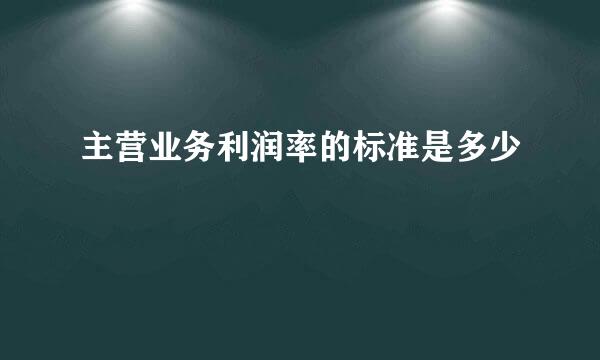 主营业务利润率的标准是多少